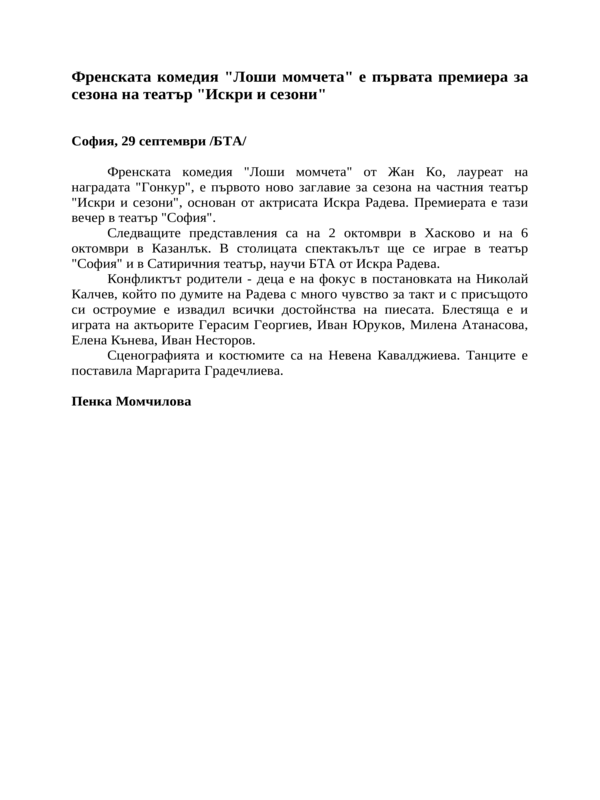 Френската комедия "Лоши момчета" е първата премиера за сезона на театър "Искри и сезони"

София, 29 септември /БТА/

Френската комедия "Лоши момчета" от Жан Ко, лауреат на наградата "Гонкур", е първото ново заглавие за сезона на частния театър "Искри и сезони", основан от актрисата Искра Радева. Премиерата е тази вечер в театър "София".

Следващите представления са на 2 октомври в Хасково и на 6 октомври в Казанлък. В столицата спектакълът ще се играе в театър "София" и в Сатиричния театър, научи БТА от Искра Радева.

Конфликтът родители - деца е на фокус в постановката на Николай Калчев, който по думите на Радева с много чувство за такт и с присъщото си остроумие е извадил всички достойнства на пиесата. Блестяща е и играта на актьорите Герасим Георгиев, Иван Юруков, Милена Атанасова, Елена Кънева, Иван Несторов.

Сценографията и костюмите са на Невена Кавалджиева. Танците е поставила Маргарита Градечлиева.

Пенка Момчилова